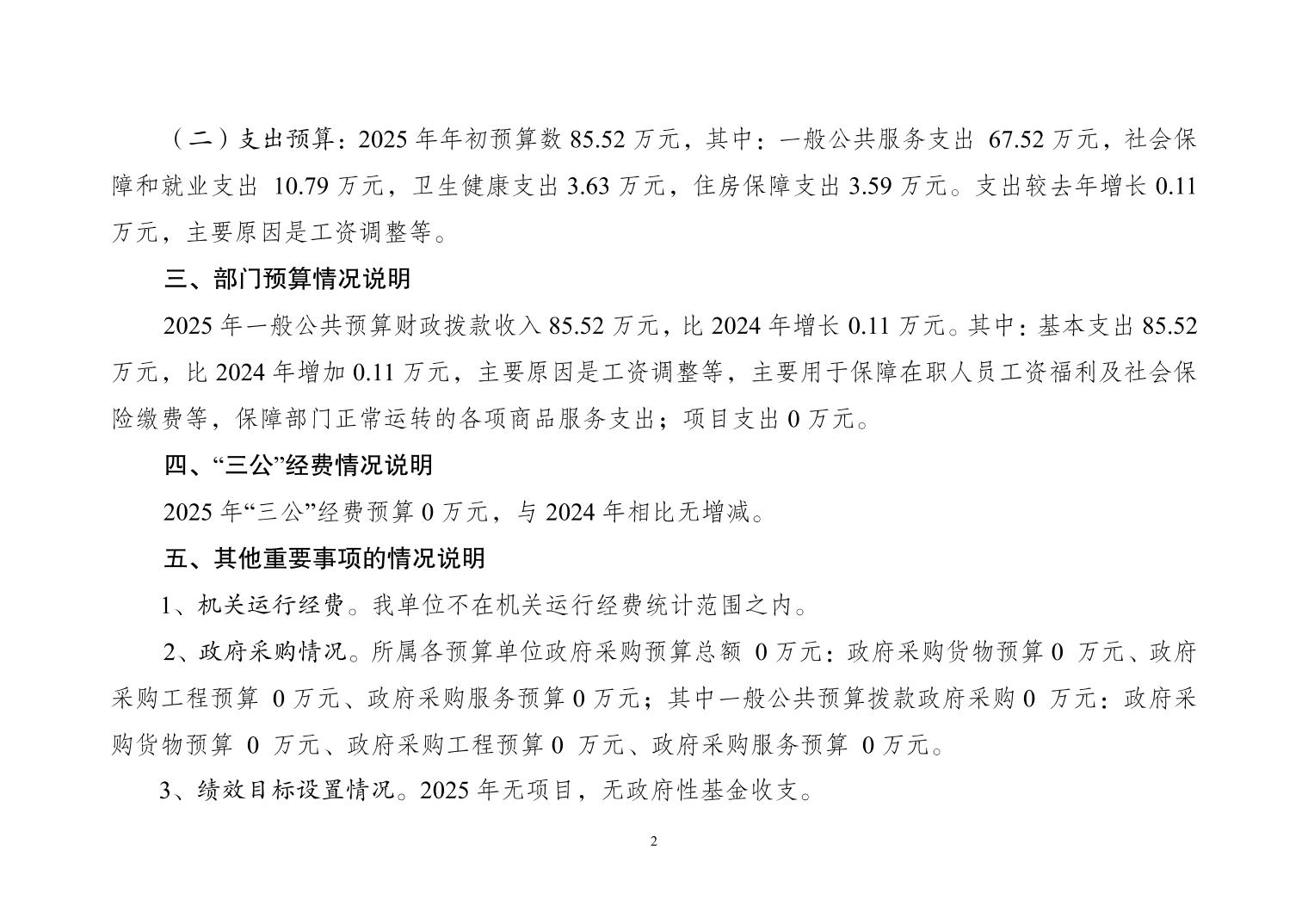 （二）支出预算：2025 年年初预算数 85.52 万元，其中：一般公共服务支出 67.52 万元，社会保障和就业支出 10.79 万元，卫生健康支出 3.63 万元，住房保障支出 3.59 万元。支出较去年增长 0.11 万元，主要原因是工资调整等。

三、部门预算情况说明

2025 年一般公共预算财政拨款收入 85.52 万元，比 2024 年增长 0.11 万元。其中：基本支出 85.52 万元，比 2024 年增加 0.11 万元，主要原因是工资调整等，主要用于保障在职人员工资福利及社会保险缴费等，保障部门正常运转的各项商品服务支出；项目支出 0 万元。

四、“三公”经费情况说明

2025 年“三公”经费预算 0 万元，与 2024 年相比无增减。

五、其他重要事项的情况说明

1、机关运行经费。我单位不在机关运行经费统计范围之内。

2、政府采购情况。所属各预算单位政府采购预算总额 0 万元：政府采购货物预算 0 万元、政府采购工程预算 0 万元、政府采购服务预算 0 万元；其中一般公共预算拨款政府采购 0 万元：政府采购货物预算 0 万元、政府采购工程预算 0 万元、政府采购服务预算 0 万元。

3、绩效目标设置情况。2025 年无项目，无政府性基金收支。

2